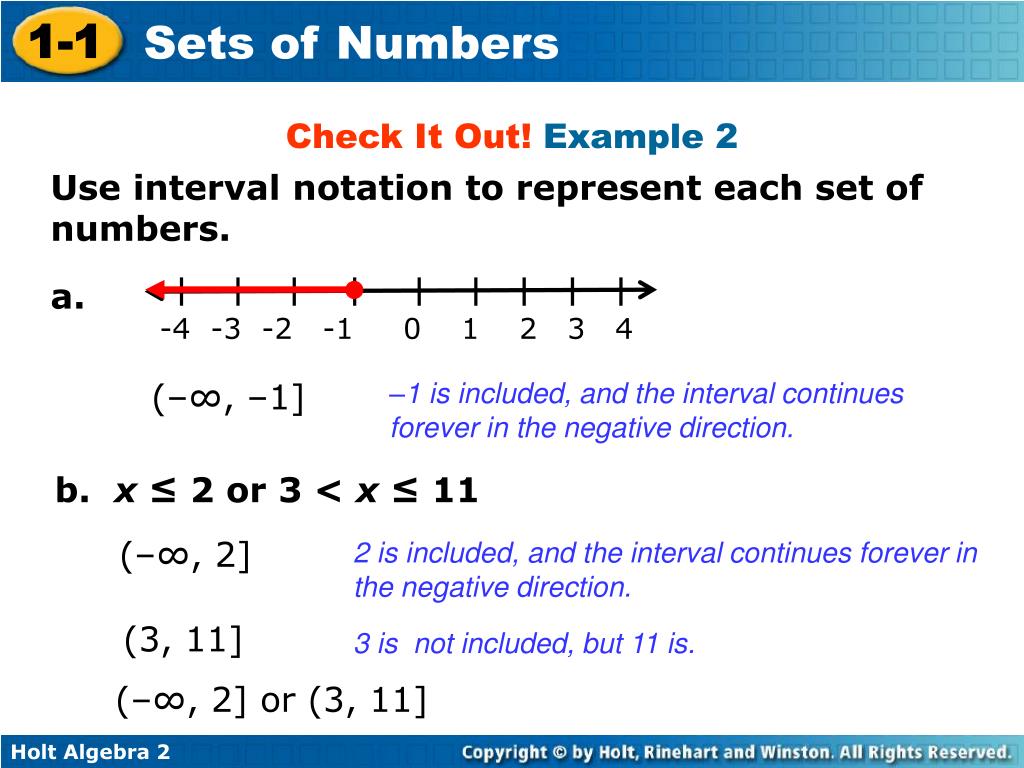 1-1 Sets of Numbers

Check It Out! Example 2

Use interval notation to represent each set of numbers.

a.

-4 -3 -2 -1 0 1 2 3 4

$(-\infty, -1]$

–1 is included, and the interval continues forever in the negative direction.

b. $x \leq 2$ or $3 < x \leq 11$

$(-\infty, 2]$

2 is included, and the interval continues forever in the negative direction.

$(3, 11]$

3 is not included, but 11 is.

$(-\infty, 2]$ or $(3, 11]$

Holt Algebra 2

Copyright © by Holt, Rinehart and Winston. All Rights Reserved.